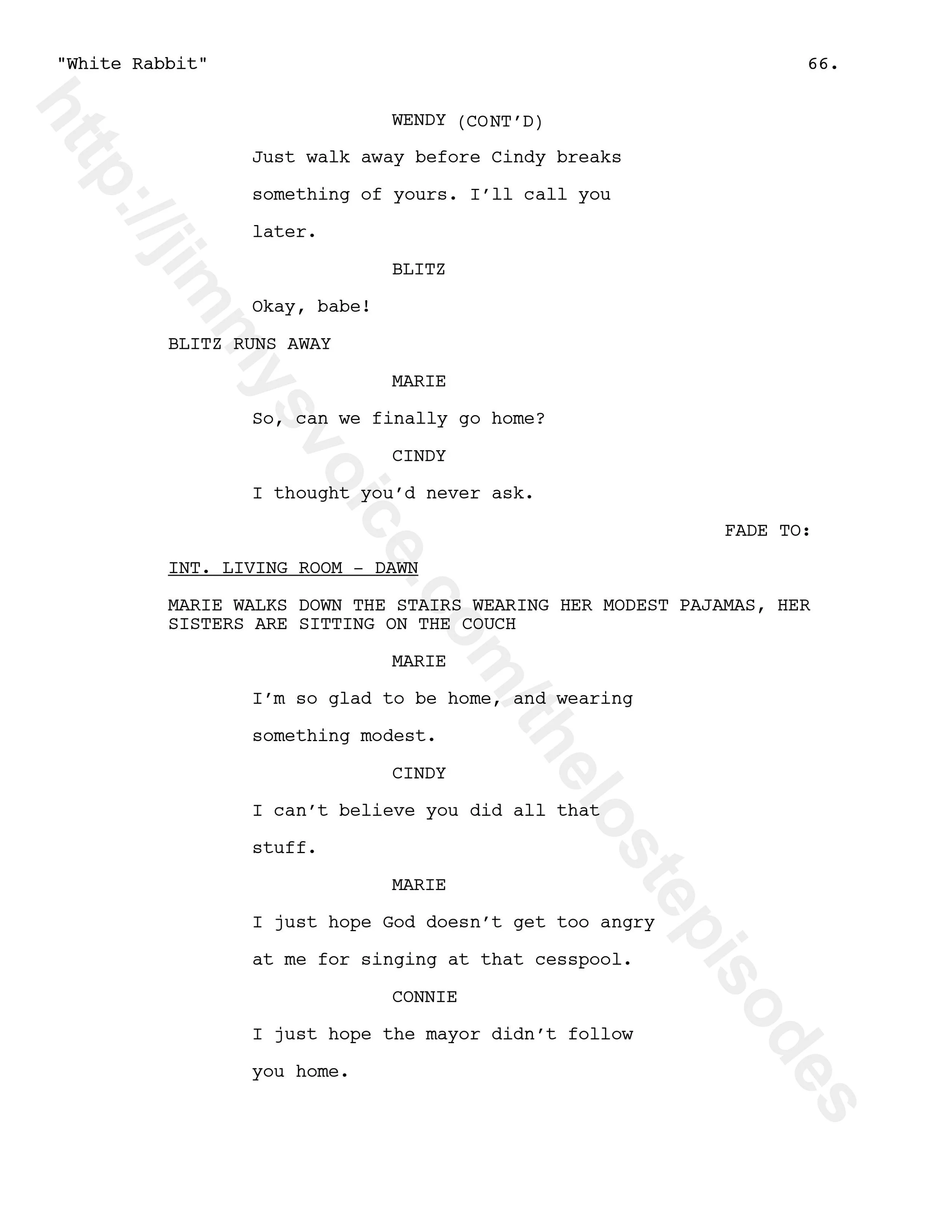 "White Rabbit" 66.

WENDY (CONT'D)

Just walk away before Cindy breaks something of yours. I'll call you later.

BLITZ

Okay, babe!

BLITZ RUNS AWAY

MARIE

So, can we finally go home?

CINDY

I thought you'd never ask.

FADE TO:

INT. LIVING ROOM - DAWN

MARIE WALKS DOWN THE STAIRS WEARING HER MODEST PAJAMAS, HER SISTERS ARE SITTING ON THE COUCH

MARIE

I'm so glad to be home, and wearing something modest.

CINDY

I can't believe you did all that stuff.

MARIE

I just hope God doesn't get too angry at me for singing at that cesspool.

CONNIE

I just hope the mayor didn't follow you home.

http://jimmysvoice.com/thelostepisodes